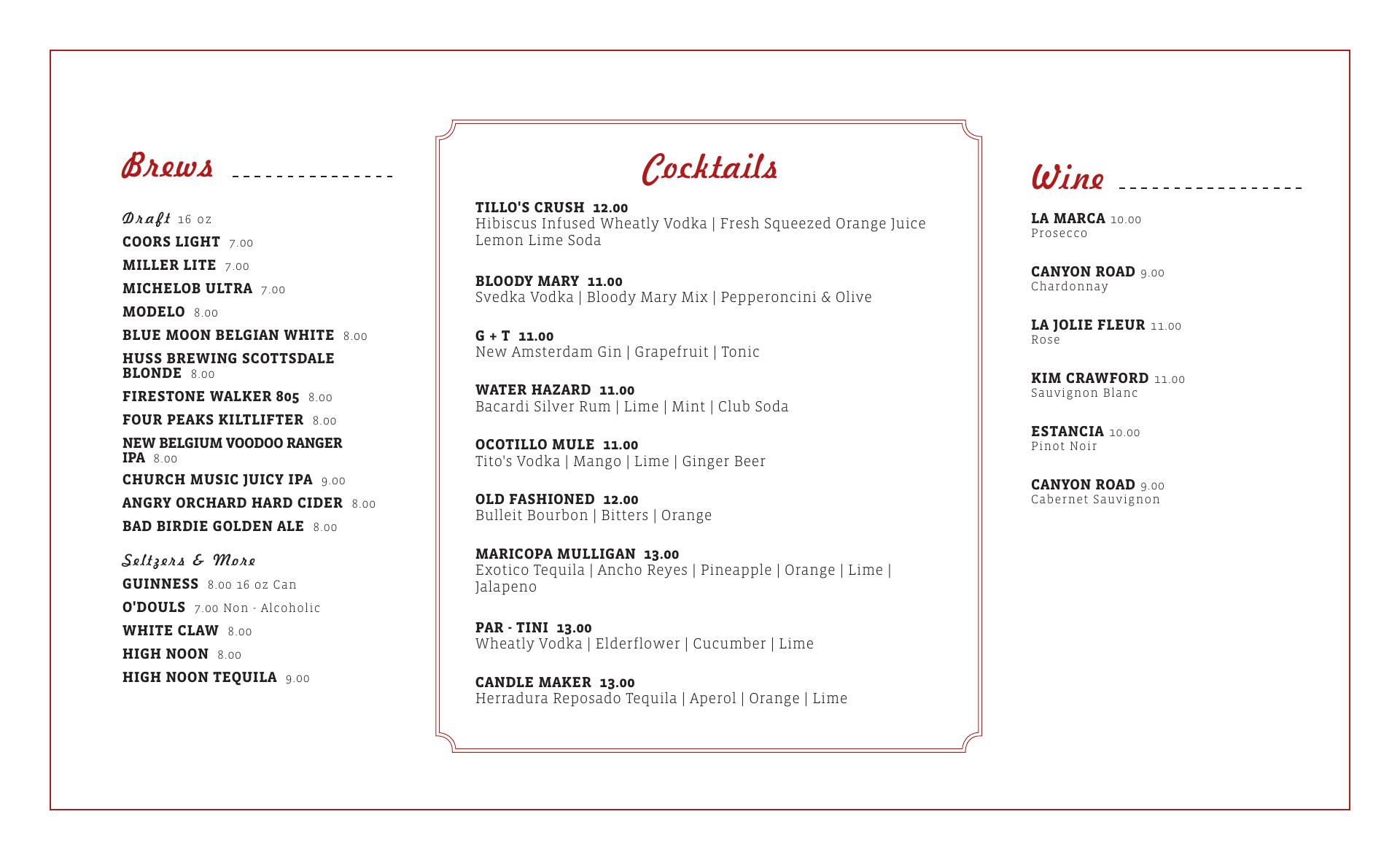 Brews

Draft 16 oz
COORS LIGHT 7.00
MILLER LITE 7.00
MICHELOB ULTRA 7.00
MODELO 8.00
BLUE MOON BELGIAN WHITE 8.00
HUSS BREWING SCOTTSDALE BLONDE 8.00
FIRESTONE WALKER 805 8.00
FOUR PEAKS KILTLIFTER 8.00
NEW BELGIUM VOODOO RANGER IPA 8.00
CHURCH MUSIC JUICY IPA 9.00
ANGRY ORCHARD HARD CIDER 8.00
BAD BIRDIE GOLDEN ALE 8.00

Seltzers & More
GUINNESS 8.00 16 oz Can
O'DOULS 7.00 Non - Alcoholic
WHITE CLAW 8.00
HIGH NOON 8.00
HIGH NOON TEQUILA 9.00

Cocktails

TILLO'S CRUSH 12.00
Hibiscus Infused Wheatly Vodka | Fresh Squeezed Orange Juice Lemon Lime Soda

BLOODY MARY 11.00
Svedka Vodka | Bloody Mary Mix | Pepperoncini & Olive

G + T 11.00
New Amsterdam Gin | Grapefruit | Tonic

WATER HAZARD 11.00
Bacardi Silver Rum | Lime | Mint | Club Soda

OCOTILLO MULE 11.00
Tito's Vodka | Mango | Lime | Ginger Beer

OLD FASHIONED 12.00
Bulleit Bourbon | Bitters | Orange

MARICOPA MULLIGAN 13.00
Exotico Tequila | Ancho Reyes | Pineapple | Orange | Lime | Jalapeno

PAR - TINI 13.00
Wheatly Vodka | Elderflower | Cucumber | Lime

CANDLE MAKER 13.00
Herradura Reposado Tequila | Aperol | Orange | Lime

Wine

LA MARCA 10.00
Prosecco

CANYON ROAD 9.00
Chardonnay

LA JOLIE FLEUR 11.00
Rose

KIM CRAWFORD 11.00
Sauvignon Blanc

ESTANCIA 10.00
Pinot Noir

CANYON ROAD 9.00
Cabernet Sauvignon